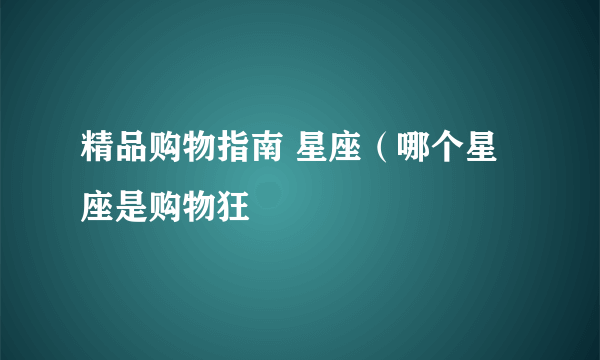 精品购物指南 星座（哪个星座是购物狂